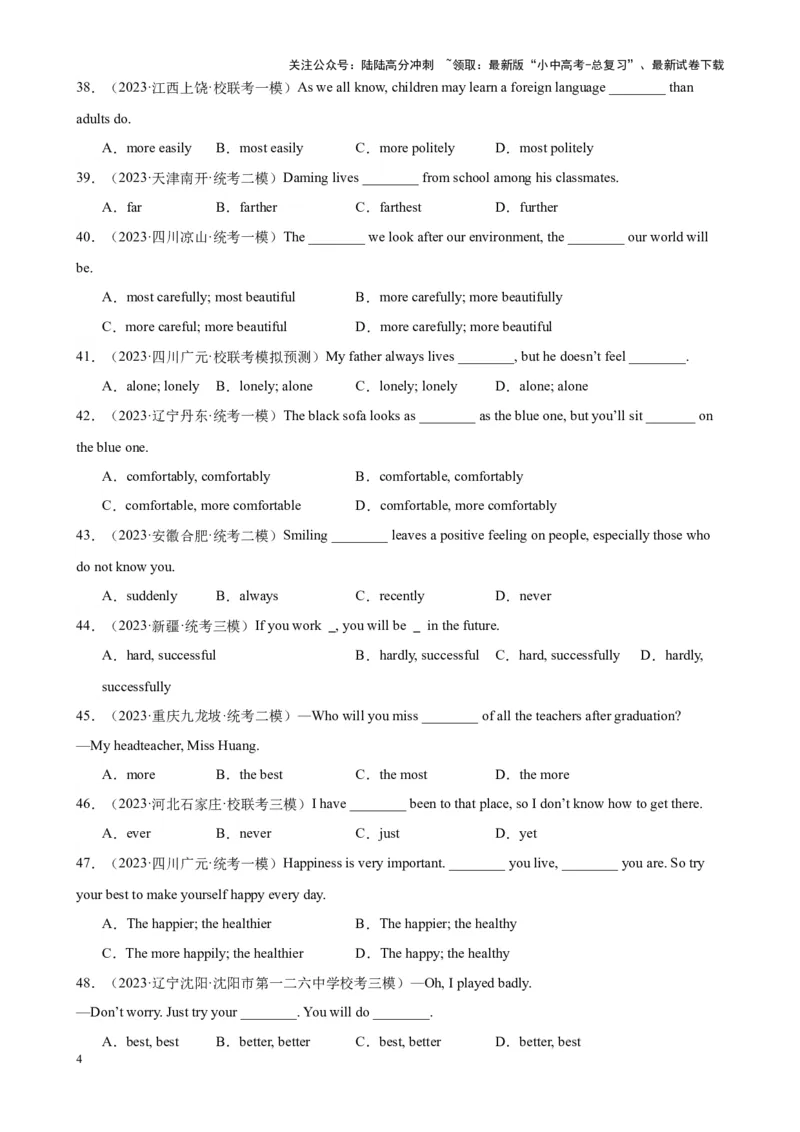 关注公众号：陆陆高分冲刺 ~领取：最新版“小中高考-总复习”、最新试卷下载

38．（2023·江西上饶·校联考一模）As we all know, children may learn a foreign language ________ than adults do.

A．more easily　B．most easily　C．more politely　D．most politely

39．（2023·天津南开·统考二模）Daming lives ________ from school among his classmates.

A．far　B．farther　C．farthest　D．further

40．（2023·四川凉山·统考一模）The ________ we look after our environment, the ________ our world will be.

A．most carefully; most beautiful　B．more carefully; more beautifully

C．more careful; more beautiful　D．more carefully; more beautiful

41．（2023·四川广元·校联考模拟预测）My father always lives ________, but he doesn’t feel ________.

A．alone; lonely　B．lonely; alone　C．lonely; lonely　D．alone; alone

42．（2023·辽宁丹东·统考一模）The black sofa looks as ________ as the blue one, but you’ll sit _______ on the blue one.

A．comfortably, comfortably　B．comfortable, comfortably

C．comfortable, more comfortable　D．comfortable, more comfortably

43．（2023·安徽合肥·统考二模）Smiling ________ leaves a positive feeling on people, especially those who do not know you.

A．suddenly　B．always　C．recently　D．never

44．（2023·新疆·统考三模）If you work _, you will be _ in the future.

A．hard, successful　B．hardly, successful　C．hard, successfully　D．hardly, successfully

45．（2023·重庆九龙坡·统考二模）—Who will you miss ________ of all the teachers after graduation?
—My headteacher, Miss Huang.

A．more　B．the best　C．the most　D．the more

46．（2023·河北石家庄·校联考三模）I have ________ been to that place, so I don’t know how to get there.

A．ever　B．never　C．just　D．yet

47．（2023·四川广元·统考一模）Happiness is very important. ________ you live, ________ you are. So try your best to make yourself happy every day.

A．The happier; the healthier　B．The happier; the healthy

C．The more happily; the healthier　D．The happy; the healthy

48．（2023·辽宁沈阳·沈阳市第一二六中学校考三模）—Oh, I played badly.
—Don’t worry. Just try your ________. You will do ________.

A．best, best　B．better, better　C．best, better　D．better, best

4